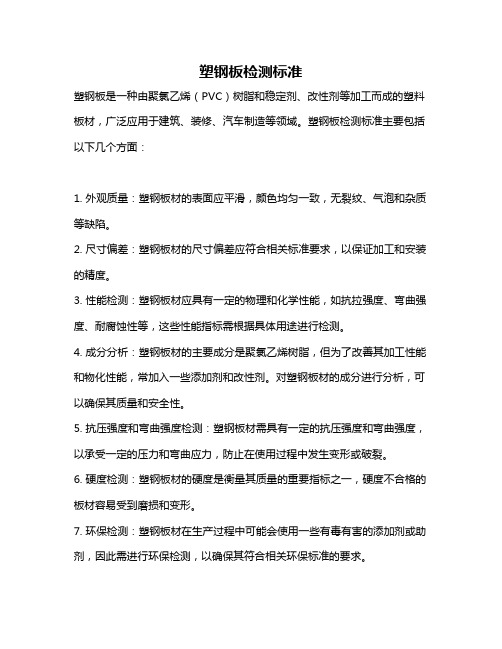 塑钢板检测标准

塑钢板是一种由聚氯乙烯（PVC）树脂和稳定剂、改性剂等加工而成的塑料板材，广泛应用于建筑、装修、汽车制造等领域。塑钢板检测标准主要包括以下几个方面：

1. 外观质量：塑钢板材的表面应平滑，颜色均匀一致，无裂纹、气泡和杂质等缺陷。

2. 尺寸偏差：塑钢板材的尺寸偏差应符合相关标准要求，以保证加工和安装的精度。

3. 性能检测：塑钢板材应具有一定的物理和化学性能，如抗拉强度、弯曲强度、耐腐蚀性等，这些性能指标需根据具体用途进行检测。

4. 成分分析：塑钢板材的主要成分是聚氯乙烯树脂，但为了改善其加工性能和物化性能，常加入一些添加剂和改性剂。对塑钢板材的成分进行分析，可以确保其质量和安全性。

5. 抗压强度和弯曲强度检测：塑钢板材需具有一定的抗压强度和弯曲强度，以承受一定的压力和弯曲应力，防止在使用过程中发生变形或破裂。

6. 硬度检测：塑钢板材的硬度是衡量其质量的重要指标之一，硬度不合格的板材容易受到磨损和变形。

7. 环保检测：塑钢板材在生产过程中可能会使用一些有毒有害的添加剂或助剂，因此需进行环保检测，以确保其符合相关环保标准的要求。